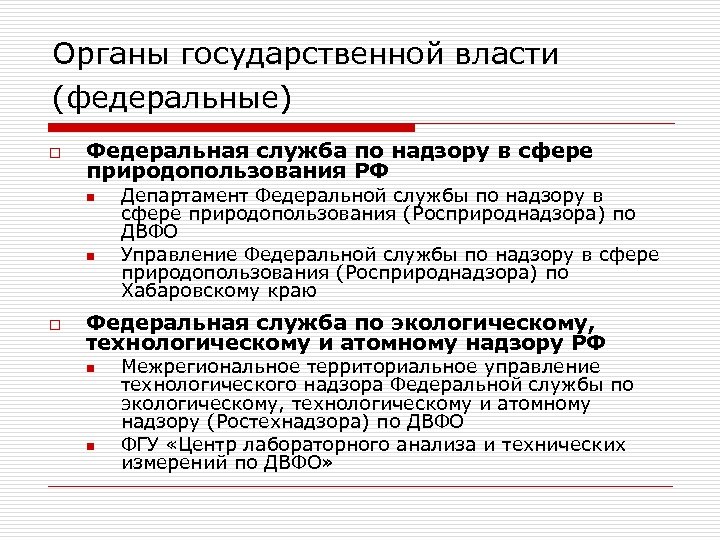 Органы государственной власти (федеральные)

Федеральная служба по надзору в сфере природопользования РФ

Департамент Федеральной службы по надзору в сфере природопользования (Росприроднадзора) по ДВФО

Управление Федеральной службы по надзору в сфере природопользования (Росприроднадзора) по Хабаровскому краю

Федеральная служба по экологическому, технологическому и атомному надзору РФ

Межрегиональное территориальное управление технологического надзора Федеральной службы по экологическому, технологическому и атомному надзору (Ростехнадзора) по ДВФО

ФГУ «Центр лабораторного анализа и технических измерений по ДВФО»